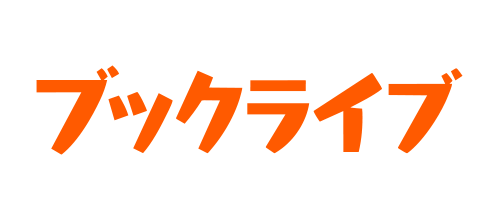 ブックライブ